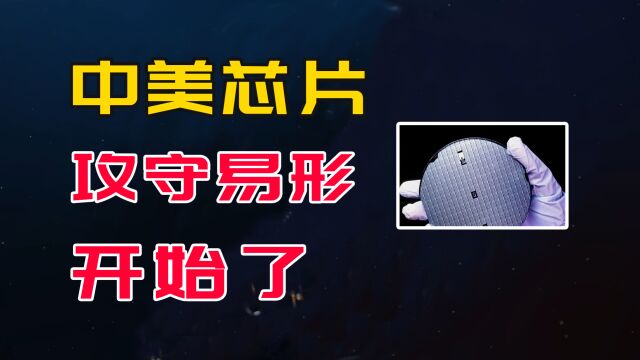 中美芯片
攻守易形
开始了